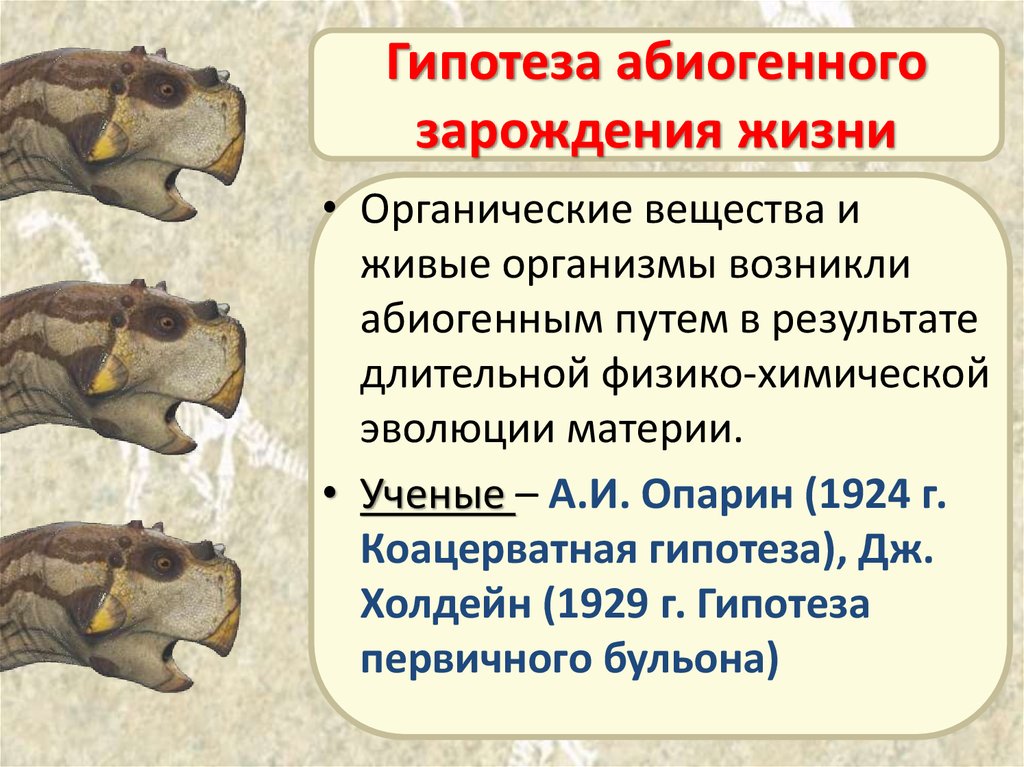 Гипотеза абиогенного зарождения жизни

• Органические вещества и живые организмы возникли абиогенным путем в результате длительной физико-химической эволюции материи.

• Ученые – А.И. Опарин (1924 г. Коацерватная гипотеза), Дж. Холдейн (1929 г. Гипотеза первичного бульона)